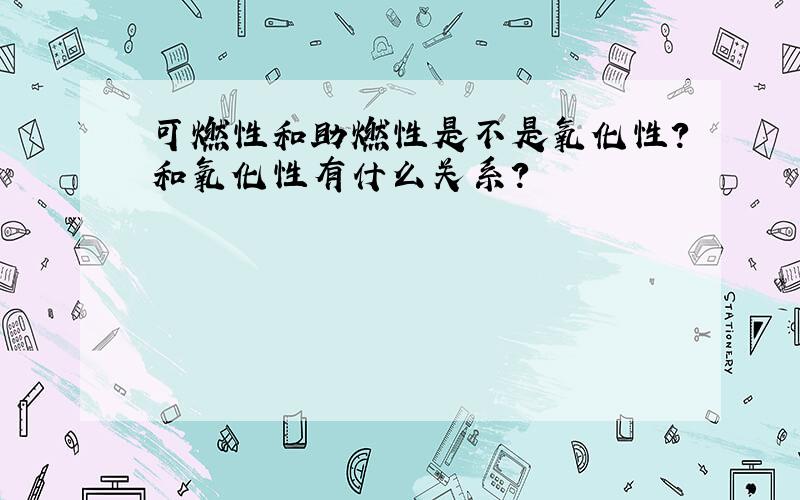 可燃性和助燃性是不是氧化性?和氧化性有什么关系?

STATIONERY